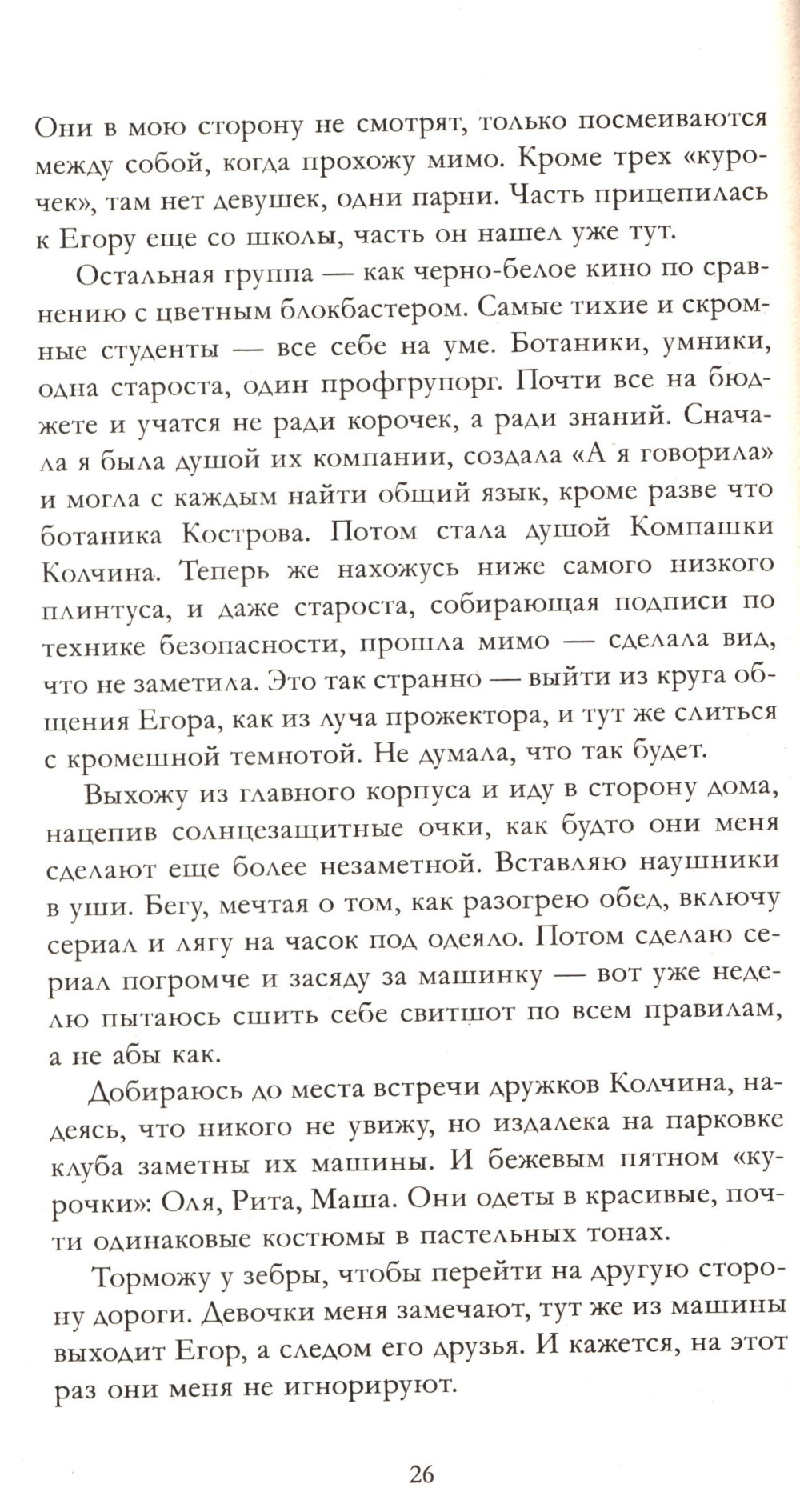 Они в мою сторону не смотрят, только посмеиваются между собой, когда прохожу мимо. Кроме трех «курочек», там нет девушек, одни парни. Часть прицепилась к Егору еще со школы, часть он нашел уже тут.

Остальная группа — как черно-белое кино по сравнению с цветным блокбастером. Самые тихие и скромные студенты — все себе на уме. Ботаники, умники, одна староста, один профгрупорг. Почти все на бюджете и учатся не ради корочек, а ради знаний. Сначала я была душой их компании, создала «А я говорила» и могла с каждым найти общий язык, кроме разве что ботаника Кострова. Потом стала душой Компашки Колчина. Теперь же нахожусь ниже самого низкого плинтуса, и даже староста, собирающая подписи по технике безопасности, прошла мимо — сделала вид, что не заметила. Это так странно — выйти из круга общения Егора, как из луча прожектора, и тут же слиться с кромешной темнотой. Не думала, что так будет.

Выхожу из главного корпуса и иду в сторону дома, нацепив солнцезащитные очки, как будто они меня сделают еще более незаметной. Вставляю наушники в уши. Бегу, мечтая о том, как разогрею обед, включу сериал и лягу на часок под одеяло. Потом сделаю сериал погромче и засяду за машинку — вот уже неделю пытаюсь сшить себе свитшот по всем правилам, а не абы как.

Добираюсь до места встречи дружков Колчина, надеясь, что никого не увижу, но издалека на парковке клуба заметны их машины. И бежевым пятном «курочки»: Оля, Рита, Маша. Они одеты в красивые, почти одинаковые костюмы в пастельных тонах.

Торможу у зебры, чтобы перейти на другую сторону дороги. Девочки меня замечают, тут же из машины выходит Егор, а следом его друзья. И кажется, на этот раз они меня не игнорируют.

26